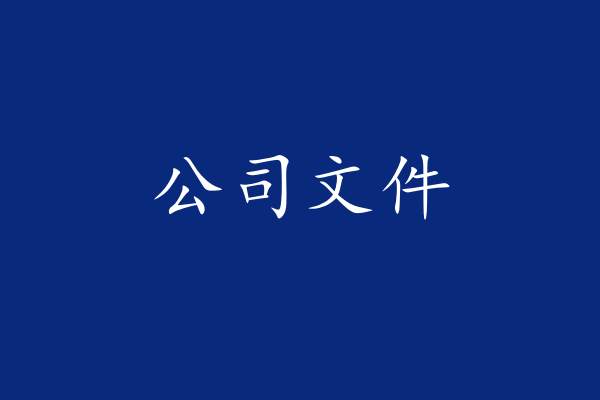 公司文件